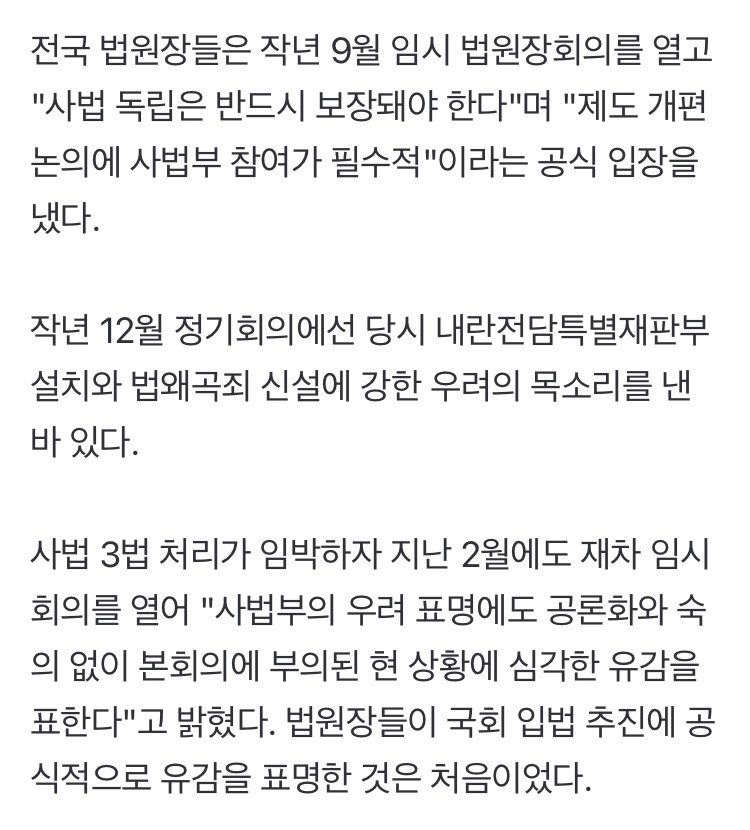 전국 법원장들은 작년 9월 임시 법원장회의를 열고 "사법 독립은 반드시 보장돼야 한다"며 "제도 개편 논의에 사법부 참여가 필수적"이라는 공식 입장을 냈다.

작년 12월 정기회의에선 당시 내란전담특별재판부 설치와 법왜곡죄 신설에 강한 우려의 목소리를 낸 바 있다.

사법 3법 처리가 임박하자 지난 2월에도 재차 임시회의를 열어 "사법부의 우려 표명에도 공론화와 숙의 없이 본회의에 부의된 현 상황에 심각한 유감을 표한다"고 밝혔다. 법원장들이 국회 입법 추진에 공식적으로 유감을 표명한 것은 처음이었다.